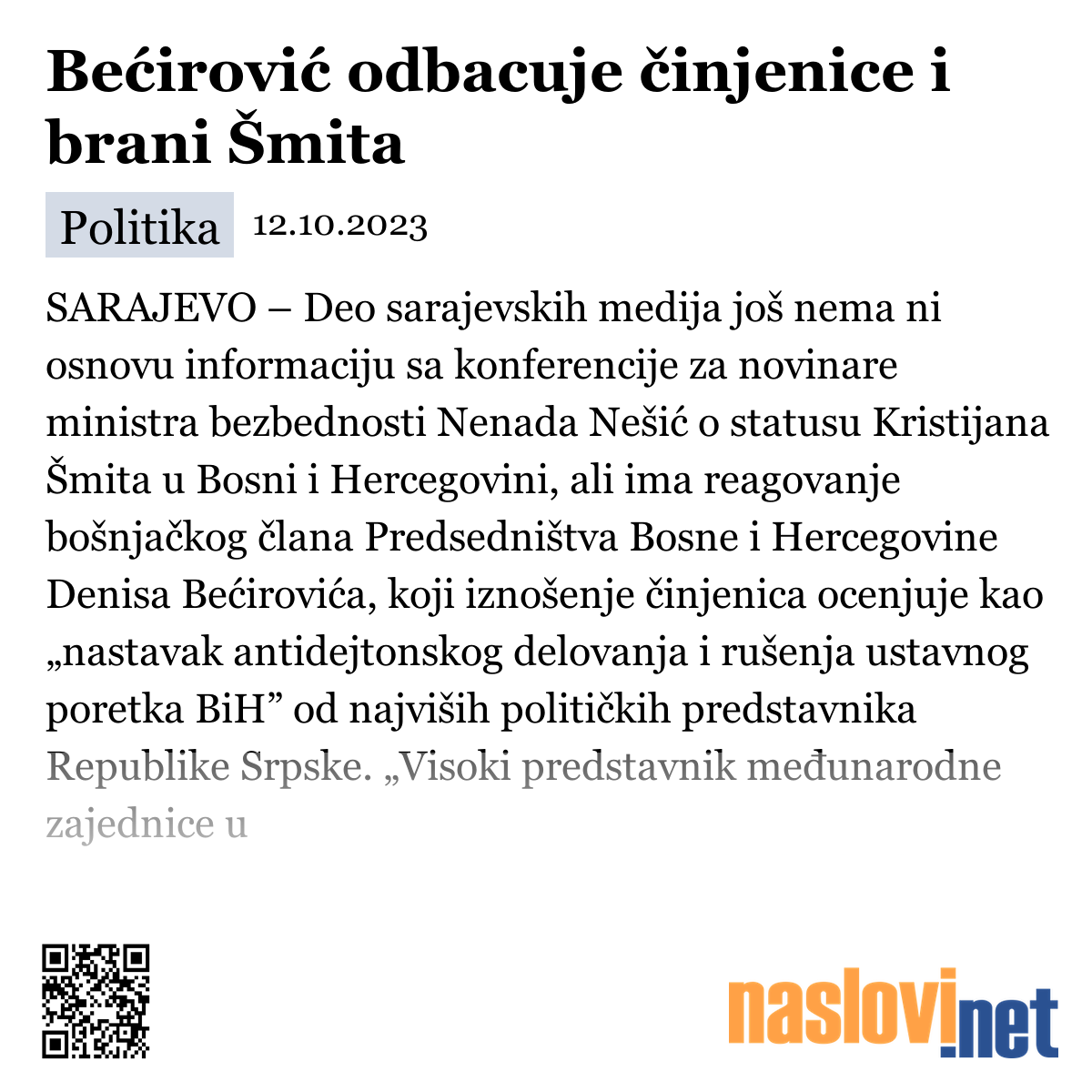 Bećirović odbacuje činjenice i brani Šmita

Politika 12.10.2023

SARAJEVO – Deo sarajevskih medija još nema ni osnovu informaciju sa konferencije za novinare ministra bezbednosti Nenada Nešić o statusu Kristijana Šmita u Bosni i Hercegovini, ali ima reagovanje bošnjačkog člana Predsedništva Bosne i Hercegovine Denisa Bećirovića, koji iznošenje činjenica ocenjuje kao „nastavak antidejtonskog delovanja i rušenja ustavnog poretka BiH” od najviših političkih predstavnika Republike Srpske. „Visoki predstavnik međunarodne zajednice u

naslovi.net